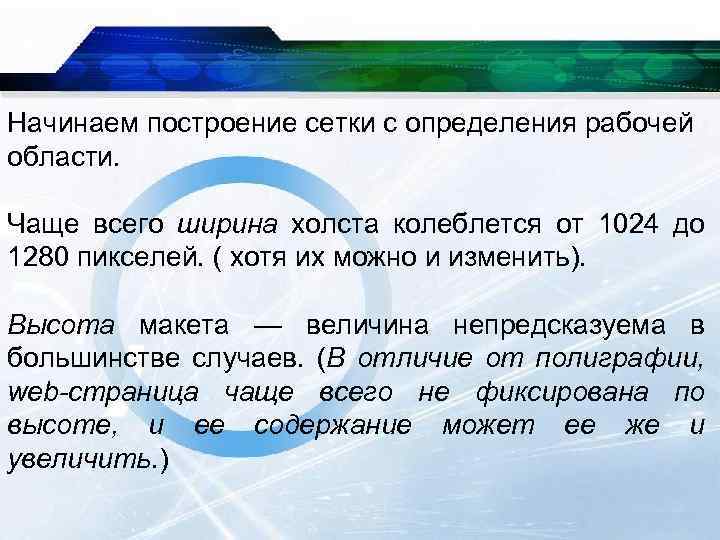 Начинаем построение сетки с определения рабочей области.

Чаще всего ширина холста колеблется от 1024 до 1280 пикселей. ( хотя их можно и изменить).

Высота макета — величина непредсказуема в большинстве случаев. (В отличие от полиграфии, web-страница чаще всего не фиксирована по высоте, и ее содержание может ее же и увеличить.)